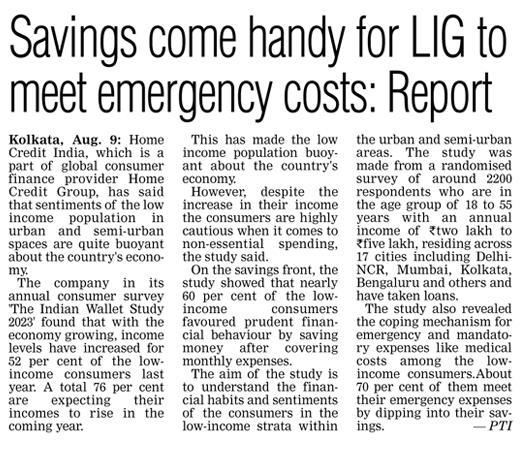 Savings come handy for LIG to meet emergency costs: Report

Kolkata, Aug. 9: Home Credit India, which is a part of global consumer finance provider Home Credit Group, has said that sentiments of the low income population in urban and semi-urban spaces are quite buoyant about the country's economy.

The company in its annual consumer survey 'The Indian Wallet Study 2023' found that with the economy growing, income levels have increased for 52 per cent of the low-income consumers last year. A total 76 per cent are expecting their incomes to rise in the coming year.

This has made the low income population buoyant about the country's economy.

However, despite the increase in their income the consumers are highly cautious when it comes to non-essential spending, the study said.

On the savings front, the study showed that nearly 60 per cent of the low-income consumers favoured prudent financial behaviour by saving money after covering monthly expenses.

The aim of the study is to understand the financial habits and sentiments of the consumers in the low-income strata within the urban and semi-urban areas. The study was made from a randomised survey of around 2200 respondents who are in the age group of 18 to 55 years with an annual income of ₹two lakh to ₹five lakh, residing across 17 cities including Delhi-NCR, Mumbai, Kolkata, Bengaluru and others and have taken loans.

The study also revealed the coping mechanism for emergency and mandatory expenses like medical costs among the low-income consumers.About 70 per cent of them meet their emergency expenses by dipping into their savings. — PTI